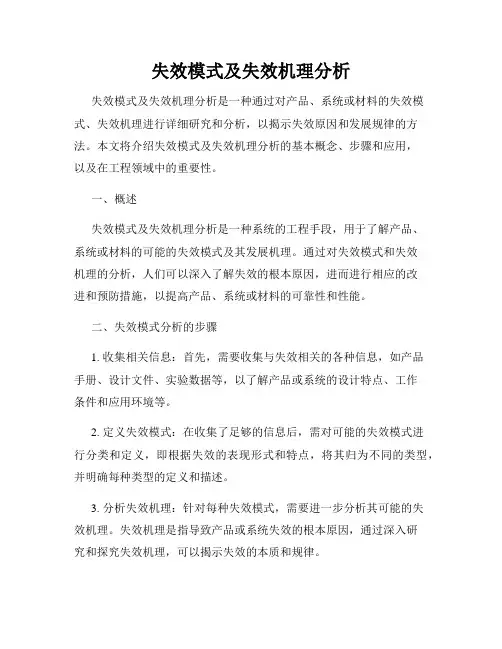 失效模式及失效机理分析

失效模式及失效机理分析是一种通过对产品、系统或材料的失效模式、失效机理进行详细研究和分析，以揭示失效原因和发展规律的方法。本文将介绍失效模式及失效机理分析的基本概念、步骤和应用，以及在工程领域中的重要性。

一、概述

失效模式及失效机理分析是一种系统的工程手段，用于了解产品、系统或材料的可能的失效模式及其发展机理。通过对失效模式和失效机理的分析，人们可以深入了解失效的根本原因，进而进行相应的改进和预防措施，以提高产品、系统或材料的可靠性和性能。

二、失效模式分析的步骤

1. 收集相关信息：首先，需要收集与失效相关的各种信息，如产品手册、设计文件、实验数据等，以了解产品或系统的设计特点、工作条件和应用环境等。

2. 定义失效模式：在收集了足够的信息后，需对可能的失效模式进行分类和定义，即根据失效的表现形式和特点，将其归为不同的类型，并明确每种类型的定义和描述。

3. 分析失效机理：针对每种失效模式，需要进一步分析其可能的失效机理。失效机理是指导致产品或系统失效的根本原因，通过深入研究和探究失效机理，可以揭示失效的本质和规律。